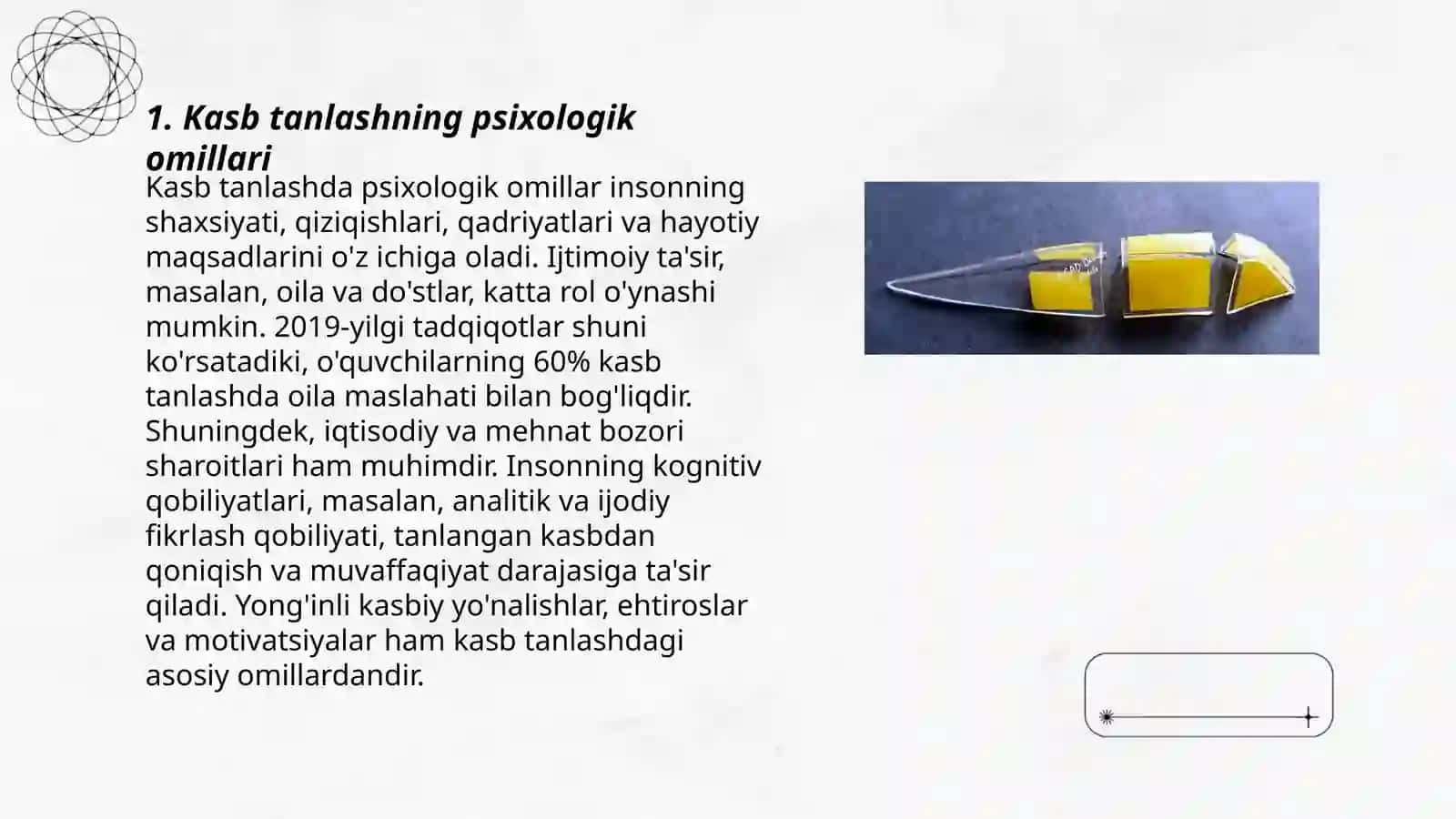 1. Kasb tanlashning psixologik omillari

Kasb tanlashda psixologik omillar insonning shaxsiyati, qiziqishlari, qadriyatlari va hayotiy maqsadlarini o'z ichiga oladi. Ijtimoiy ta'sir, masalan, oila va do'stlar, katta rol o'ynashi mumkin. 2019-yilgi tadqiqotlar shuni ko'rsatadiki, o'quvchilarning 60% kasb tanlashda oila maslahati bilan bog'liqdir. Shuningdek, iqtisodiy va mehnat bozori sharoitlari ham muhimdir. Insonning kognitiv qobiliyatlari, masalan, analitik va ijodiy fikrlash qobiliyati, tanlangan kasbdan qoniqish va muvaffaqiyat darajasiga ta'sir qiladi. Yong'inli kasbiy yo'nalishlar, ehtiroslar va motivatsiyalar ham kasb tanlashdagi asosiy omillardandir.